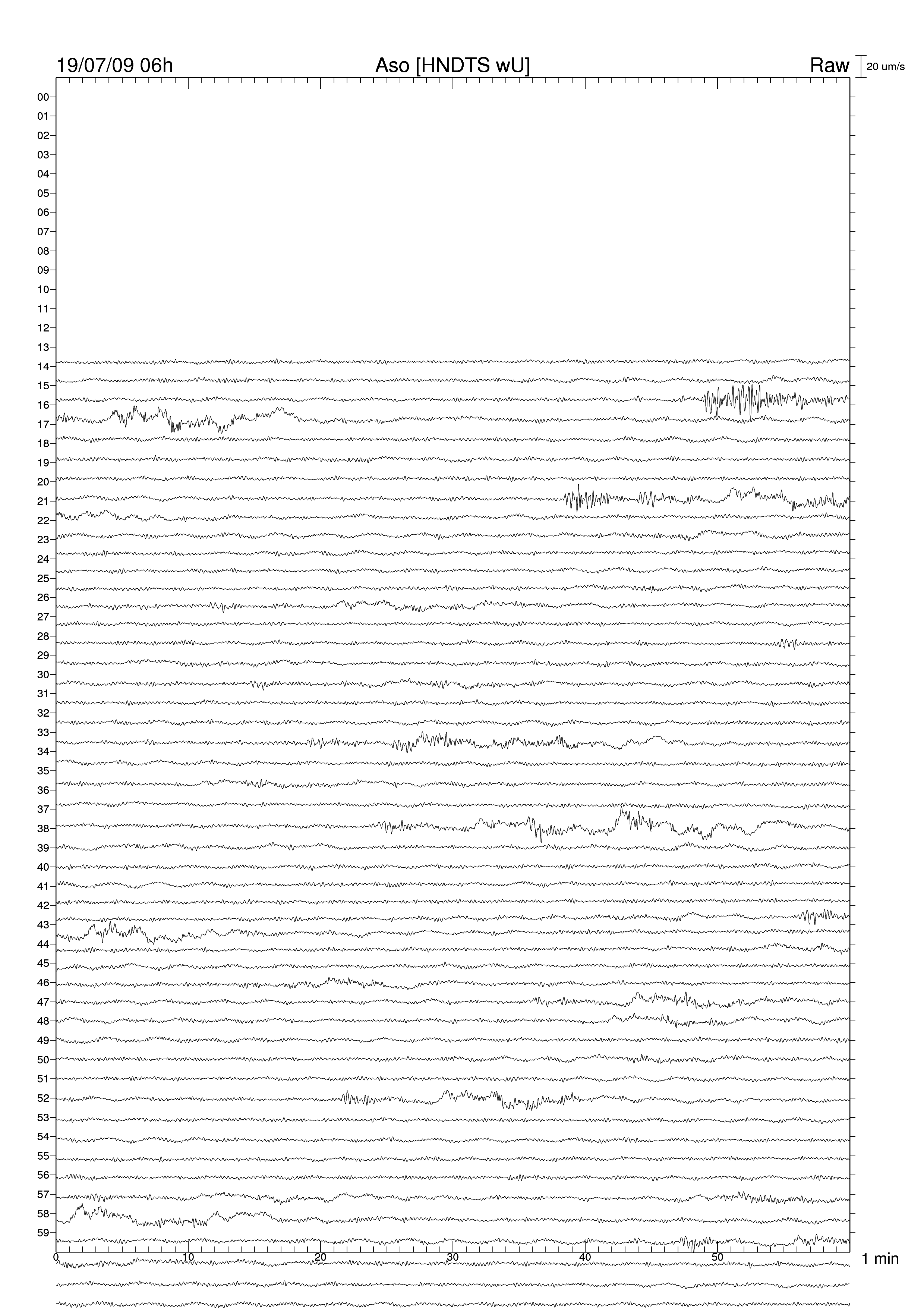 19/07/09 06h
Aso [HNDTS wU]
Raw
20 um/s

00
01
02
03
04
05
06
07
08
09
10
11
12
13
14
15
16
17
18
19
20
21
22
23
24
25
26
27
28
29
30
31
32
33
34
35
36
37
38
39
40
41
42
43
44
45
46
47
48
49
50
51
52
53
54
55
56
57
58
59

0
10
20
30
40
50
1 min